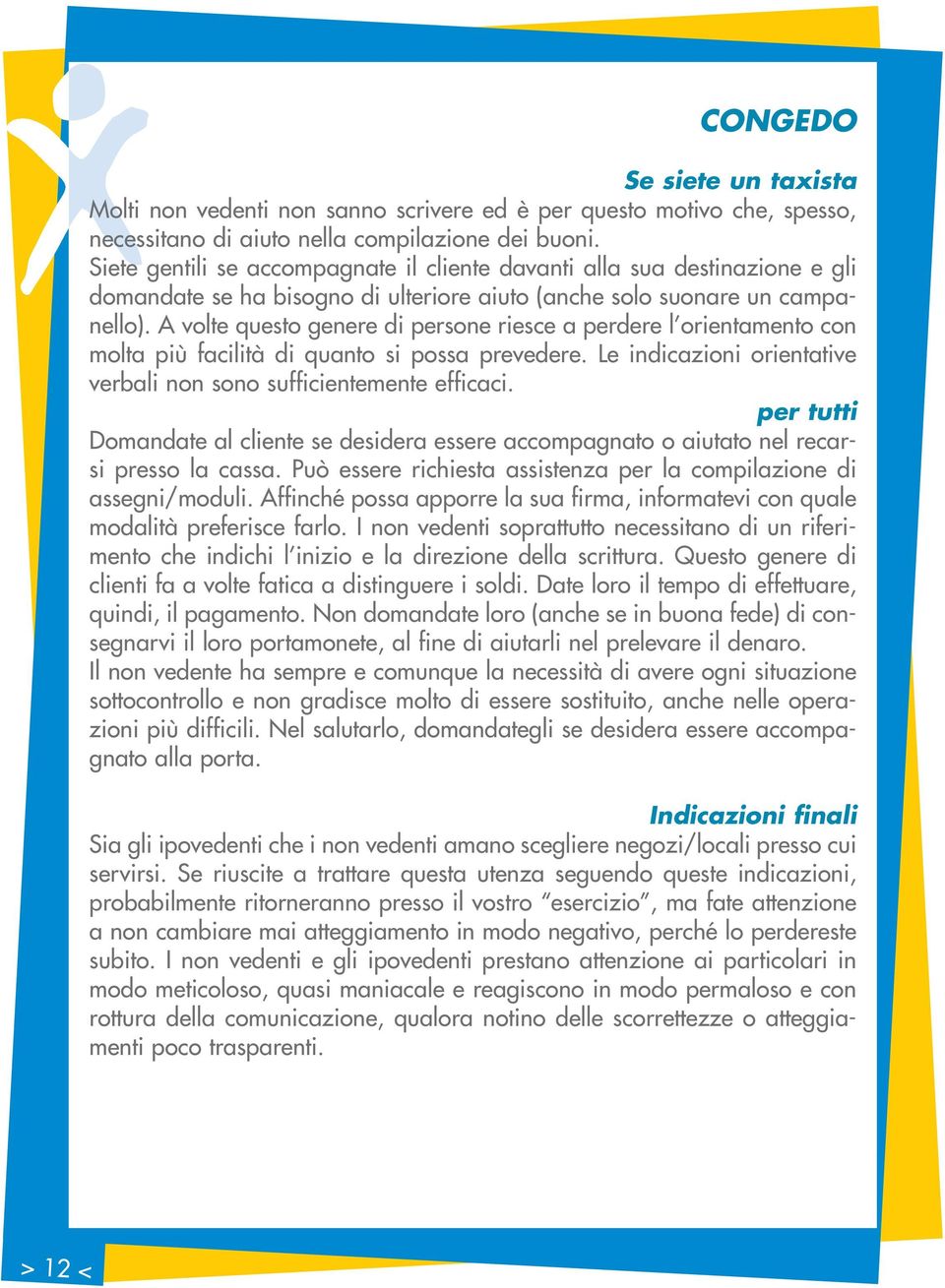 CONGEDO

Se siete un taxista

Molti non vedenti non sanno scrivere ed è per questo motivo che, spesso, necessitano di aiuto nella compilazione dei buoni.
Siete gentili se accompagnate il cliente davanti alla sua destinazione e gli domandate se ha bisogno di ulteriore aiuto (anche solo suonare un campanello). A volte questo genere di persone riesce a perdere l'orientamento con molta più facilità di quanto si possa prevedere. Le indicazioni orientative verbali non sono sufficientemente efficaci.

per tutti

Domandate al cliente se desidera essere accompagnato o aiutato nel recarsi presso la cassa. Può essere richiesta assistenza per la compilazione di assegni/moduli. Affinché possa apporre la sua firma, informatevi con quale modalità preferisce farlo. I non vedenti soprattutto necessitano di un riferimento che indichi l'inizio e la direzione della scrittura. Questo genere di clienti fa a volte fatica a distinguere i soldi. Date loro il tempo di effettuare, quindi, il pagamento. Non domandate loro (anche se in buona fede) di consegnarvi il loro portamonete, al fine di aiutarli nel prelevare il denaro.
Il non vedente ha sempre e comunque la necessità di avere ogni situazione sottocontrollo e non gradisce molto di essere sostituito, anche nelle operazioni più difficili. Nel salutarlo, domandategli se desidera essere accompagnato alla porta.

Indicazioni finali

Sia gli ipovedenti che i non vedenti amano scegliere negozi/locali presso cui servirsi. Se riuscite a trattare questa utenza seguendo queste indicazioni, probabilmente ritorneranno presso il vostro "esercizio", ma fate attenzione a non cambiare mai atteggiamento in modo negativo, perché lo perdereste subito. I non vedenti e gli ipovedenti prestano attenzione ai particolari in modo meticoloso, quasi maniacale e reagiscono in modo permaloso e con rottura della comunicazione, qualora notino delle scorrettezze o atteggiamenti poco trasparenti.

> 12 <